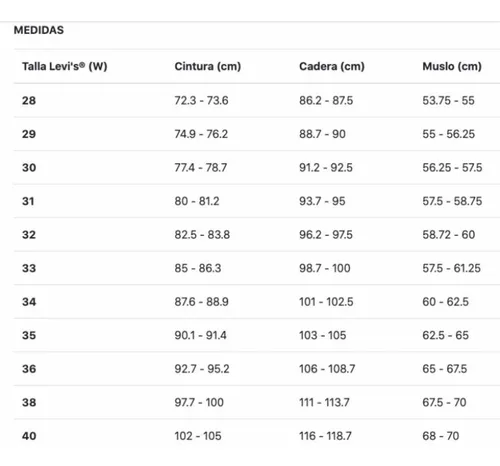 MEDIDAS

| Talla Levi's® (W) | Cintura (cm) | Cadera (cm) | Muslo (cm) |
|---|---|---|---|
| 28 | 72.3 - 73.6 | 86.2 - 87.5 | 53.75 - 55 |
| 29 | 74.9 - 76.2 | 88.7 - 90 | 55 - 56.25 |
| 30 | 77.4 - 78.7 | 91.2 - 92.5 | 56.25 - 57.5 |
| 31 | 80 - 81.2 | 93.7 - 95 | 57.5 - 58.75 |
| 32 | 82.5 - 83.8 | 96.2 - 97.5 | 58.72 - 60 |
| 33 | 85 - 86.3 | 98.7 - 100 | 57.5 - 61.25 |
| 34 | 87.6 - 88.9 | 101 - 102.5 | 60 - 62.5 |
| 35 | 90.1 - 91.4 | 103 - 105 | 62.5 - 65 |
| 36 | 92.7 - 95.2 | 106 - 108.7 | 65 - 67.5 |
| 38 | 97.7 - 100 | 111 - 113.7 | 67.5 - 70 |
| 40 | 102 - 105 | 116 - 118.7 | 68 - 70 |